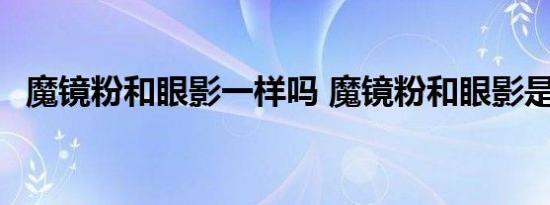 魔镜粉和眼影一样吗 魔镜粉和眼影是